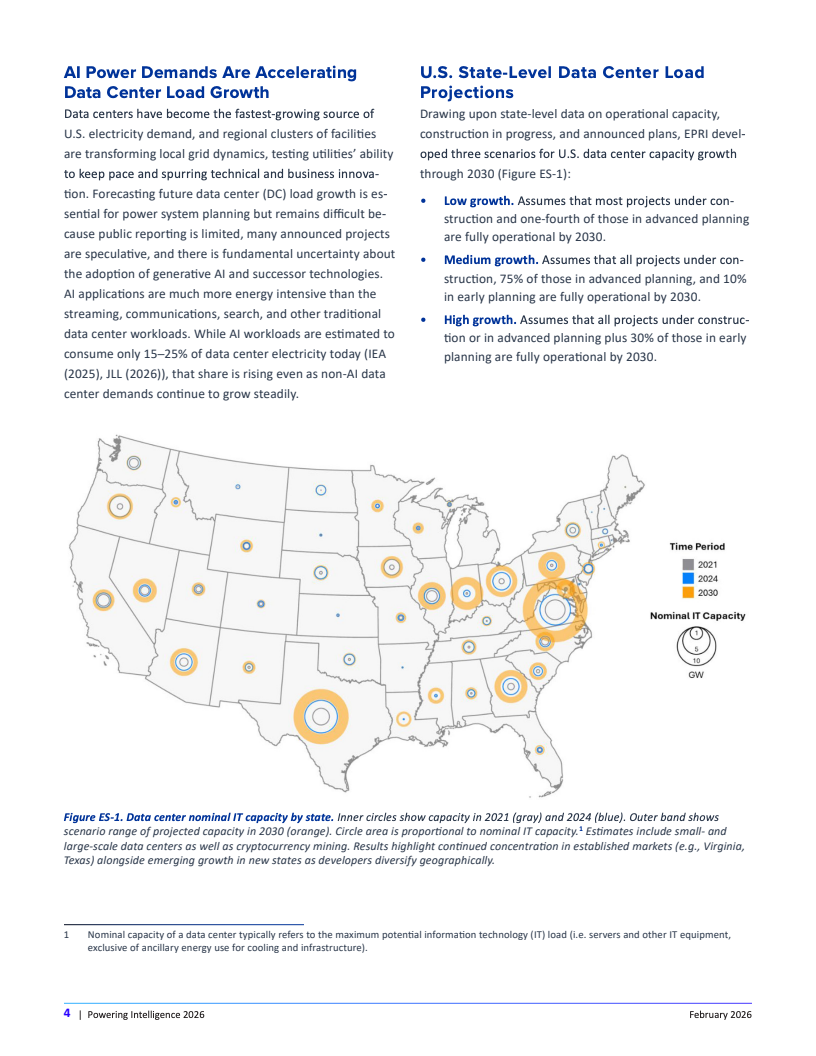 AI Power Demands Are Accelerating Data Center Load Growth

Data centers have become the fastest-growing source of U.S. electricity demand, and regional clusters of facilities are transforming local grid dynamics, testing utilities' ability to keep pace and spurring technical and business innovation. Forecasting future data center (DC) load growth is essential for power system planning but remains difficult because public reporting is limited, many announced projects are speculative, and there is fundamental uncertainty about the adoption of generative AI and successor technologies. AI applications are much more energy intensive than the streaming, communications, search, and other traditional data center workloads. While AI workloads are estimated to consume only 15–25% of data center electricity today (IEA (2025), JLL (2026)), that share is rising even as non-AI data center demands continue to grow steadily.

U.S. State-Level Data Center Load Projections

Drawing upon state-level data on operational capacity, construction in progress, and announced plans, EPRI developed three scenarios for U.S. data center capacity growth through 2030 (Figure ES-1):

• Low growth. Assumes that most projects under construction and one-fourth of those in advanced planning are fully operational by 2030.

• Medium growth. Assumes that all projects under construction, 75% of those in advanced planning, and 10% in early planning are fully operational by 2030.

• High growth. Assumes that all projects under construction or in advanced planning plus 30% of those in early planning are fully operational by 2030.

Time Period
2021
2024
2030

Nominal IT Capacity
1
5
10
GW

Figure ES-1. Data center nominal IT capacity by state. Inner circles show capacity in 2021 (gray) and 2024 (blue). Outer band shows scenario range of projected capacity in 2030 (orange). Circle area is proportional to nominal IT capacity.$^1$ Estimates include small- and large-scale data centers as well as cryptocurrency mining. Results highlight continued concentration in established markets (e.g., Virginia, Texas) alongside emerging growth in new states as developers diversify geographically.

1 Nominal capacity of a data center typically refers to the maximum potential information technology (IT) load (i.e. servers and other IT equipment, exclusive of ancillary energy use for cooling and infrastructure).

4 | Powering Intelligence 2026

February 2026